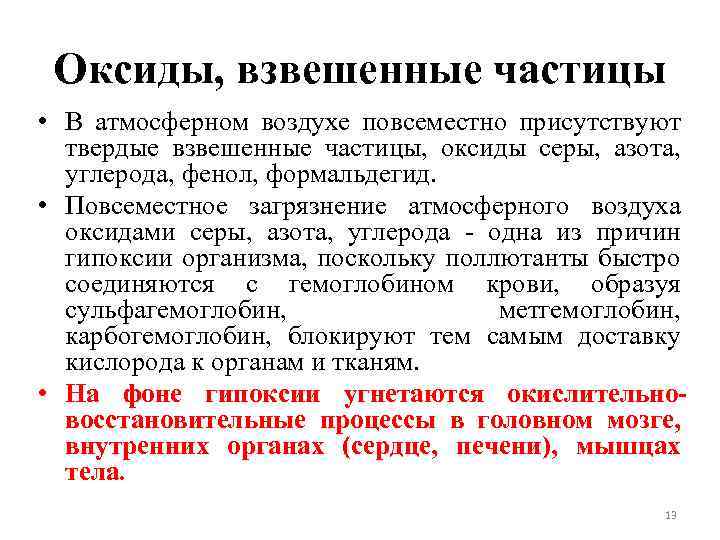 Оксиды, взвешенные частицы

• В атмосферном воздухе повсеместно присутствуют твердые взвешенные частицы, оксиды серы, азота, углерода, фенол, формальдегид.

• Повсеместное загрязнение атмосферного воздуха оксидами серы, азота, углерода - одна из причин гипоксии организма, поскольку поллютанты быстро соединяются с гемоглобином крови, образуя сульфагемоглобин, метгемоглобин, карбогемоглобин, блокируют тем самым доставку кислорода к органам и тканям.

• На фоне гипоксии угнетаются окислительно-восстановительные процессы в головном мозге, внутренних органах (сердце, печени), мышцах тела.

13